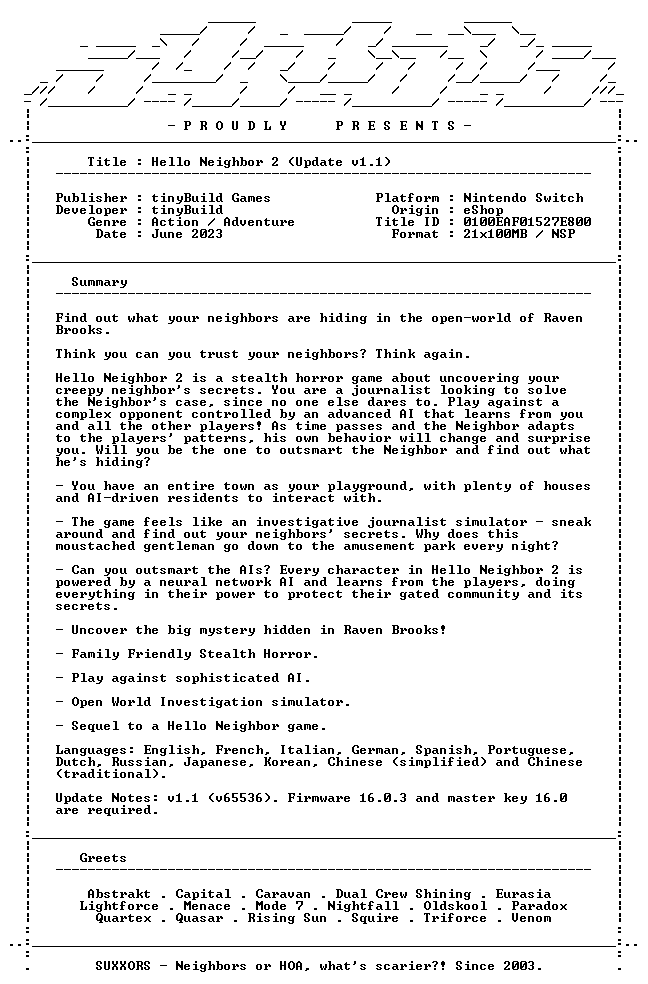 - P R O U D L Y    P R E S E N T S -

Title : Hello Neighbor 2 (Update v1.1)

Publisher : tinyBuild Games
Developer : tinyBuild
Genre : Action / Adventure
Date : June 2023

Platform : Nintendo Switch
Origin : eShop
Title ID : 0100EAF01527E800
Format : 21x100MB / NSP

Summary

Find out what your neighbors are hiding in the open-world of Raven Brooks.

Think you can you trust your neighbors? Think again.

Hello Neighbor 2 is a stealth horror game about uncovering your creepy neighbor's secrets. You are a journalist looking to solve the Neighbor's case, since no one else dares to. Play against a complex opponent controlled by an advanced AI that learns from you and all the other players! As time passes and the Neighbor adapts to the players' patterns, his own behavior will change and surprise you. Will you be the one to outsmart the Neighbor and find out what he's hiding?

- You have an entire town as your playground, with plenty of houses and AI-driven residents to interact with.

- The game feels like an investigative journalist simulator - sneak around and find out your neighbors' secrets. Why does this moustached gentleman go down to the amusement park every night?

- Can you outsmart the AIs? Every character in Hello Neighbor 2 is powered by a neural network AI and learns from the players, doing everything in their power to protect their gated community and its secrets.

- Uncover the big mystery hidden in Raven Brooks!

- Family Friendly Stealth Horror.

- Play against sophisticated AI.

- Open World Investigation simulator.

- Sequel to a Hello Neighbor game.

Languages: English, French, Italian, German, Spanish, Portuguese, Dutch, Russian, Japanese, Korean, Chinese (simplified) and Chinese (traditional).

Update Notes: v1.1 (v65536). Firmware 16.0.3 and master key 16.0 are required.

Greets

Abstrakt . Capital . Caravan . Dual Crew Shining . Eurasia
Lightforce . Menace . Mode 7 . Nightfall . Oldskool . Paradox
Quartex . Quasar . Rising Sun . Squire . Triforce . Venom

SUXXORS - Neighbors or HOA, what's scarier?! Since 2003.